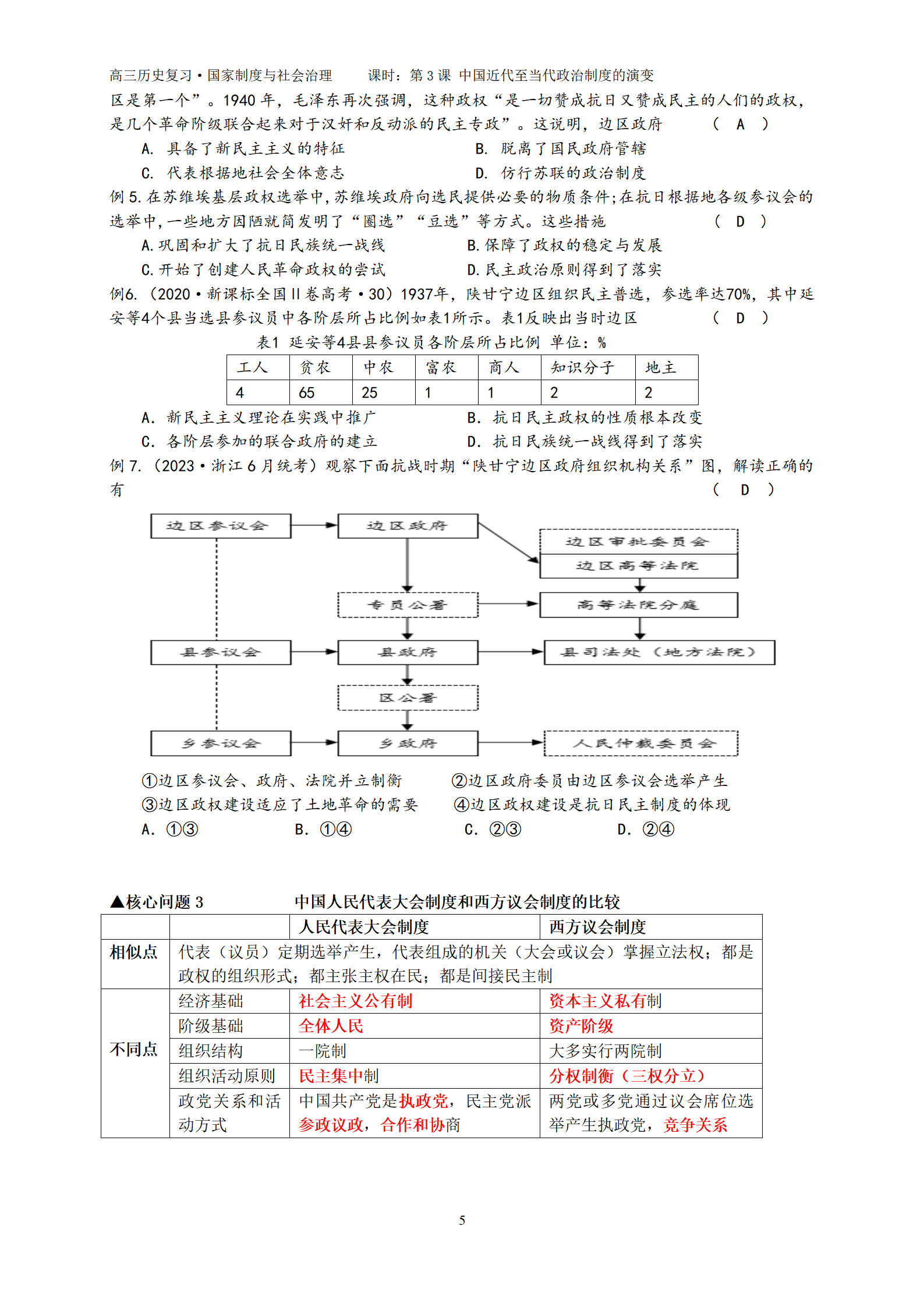 高三历史复习·国家制度与社会治理　　课时：第 3 课 中国近代至当代政治制度的演变

区是第一个”。1940 年，毛泽东再次强调，这种政权“是一切赞成抗日又赞成民主的人们的政权，是几个革命阶级联合起来对于汉奸和反动派的民主专政”。这说明，边区政府　（ A ）

A. 具备了新民主主义的特征　　B. 脱离了国民政府管辖
C. 代表根据地社会全体意志　　D. 仿行苏联的政治制度

例 5. 在苏维埃基层政权选举中，苏维埃政府向选民提供必要的物质条件；在抗日根据地各级参议会的选举中，一些地方因陋就简发明了“圈选”“豆选”等方式。这些措施　（ D ）

A. 巩固和扩大了抗日民族统一战线　　B. 保障了政权的稳定与发展
C. 开始了创建人民革命政权的尝试　　D. 民主政治原则得到了落实

例6.（2020·新课标全国Ⅱ卷高考·30）1937年，陕甘宁边区组织民主普选，参选率达70%，其中延安等4个县当选县参议员中各阶层所占比例如表1所示。表1反映出当时边区　（ D ）

表1 延安等4县县参议员各阶层所占比例 单位：%

| 工人 | 贫农 | 中农 | 富农 | 商人 | 知识分子 | 地主 |
|---|---|---|---|---|---|---|
| 4 | 65 | 25 | 1 | 1 | 2 | 2 |

A. 新民主主义理论在实践中推广　　B. 抗日民主政权的性质根本改变
C. 各阶层参加的联合政府的建立　　D. 抗日民族统一战线得到了落实

例 7.（2023·浙江 6 月统考）观察下面抗战时期“陕甘宁边区政府组织机构关系”图，解读正确的有　（ D ）

边区参议会　边区政府　边区审批委员会　边区高等法院　专员公署　高等法院分庭　县参议会　县政府　县司法处（地方法院）　区公署　乡参议会　乡政府　人民仲裁委员会

①边区参议会、政府、法院并立制衡　　②边区政府委员由边区参议会选举产生
③边区政权建设适应了土地革命的需要　　④边区政权建设是抗日民主制度的体现
A. ①③　　B. ①④　　C. ②③　　D. ②④

▲核心问题 3　　中国人民代表大会制度和西方议会制度的比较

| | | 人民代表大会制度 | 西方议会制度 |
|---|---|---|---|
| 相似点 | 代表（议员）定期选举产生，代表组成的机关（大会或议会）掌握立法权；都是政权的组织形式；都主张主权在民；都是间接民主制 | | |
| 不同点 | 经济基础 | 社会主义公有制 | 资本主义私有制 |
| | 阶级基础 | 全体人民 | 资产阶级 |
| | 组织结构 | 一院制 | 大多实行两院制 |
| | 组织活动原则 | 民主集中制 | 分权制衡（三权分立） |
| | 政党关系和活动方式 | 中国共产党是执政党，民主党派参政议政，合作和协商 | 两党或多党通过议会席位选举产生执政党，竞争关系 |

5